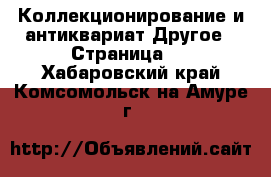 Коллекционирование и антиквариат Другое Страница
Хабаровский край Комсомольск на Амуре г

http://Объявлений.сайт